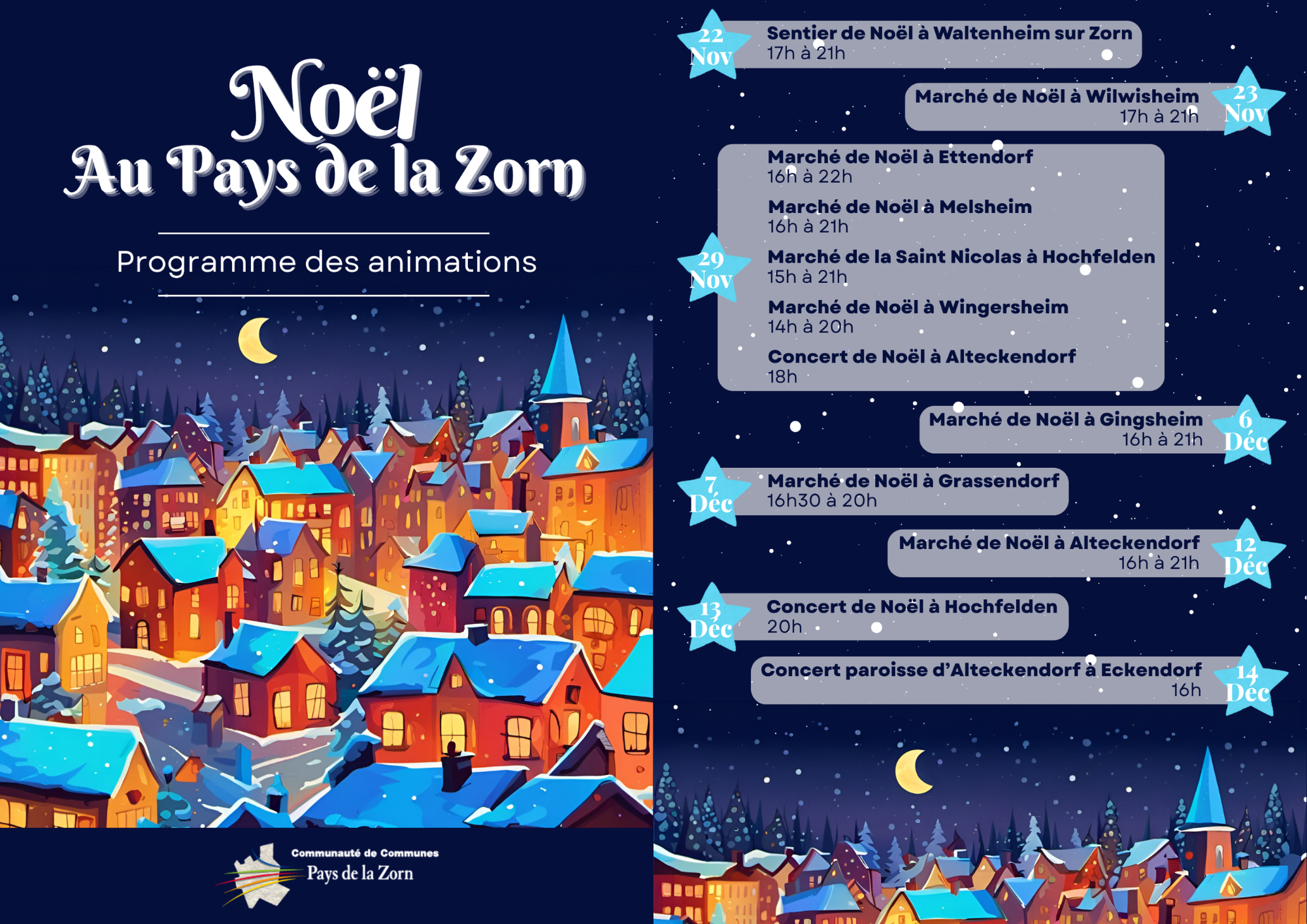 Noël
Au Pays de la Zorn

Programme des animations

Communauté de Communes
Pays de la Zorn

22 Nov
Sentier de Noël à Waltenheim sur Zorn
17h à 21h

Marché de Noël à Wilwisheim
17h à 21h
23 Nov

29 Nov
Marché de Noël à Ettendorf
16h à 22h

Marché de Noël à Melsheim
16h à 21h

Marché de la Saint Nicolas à Hochfelden
15h à 21h

Marché de Noël à Wingersheim
14h à 20h

Concert de Noël à Alteckendorf
18h

Marché de Noël à Gingsheim
16h à 21h
6 Déc

7 Déc
Marché de Noël à Grassendorf
16h30 à 20h

Marché de Noël à Alteckendorf
16h à 21h
12 Déc

13 Déc
Concert de Noël à Hochfelden
20h

Concert paroisse d'Alteckendorf à Eckendorf
16h
14 Déc